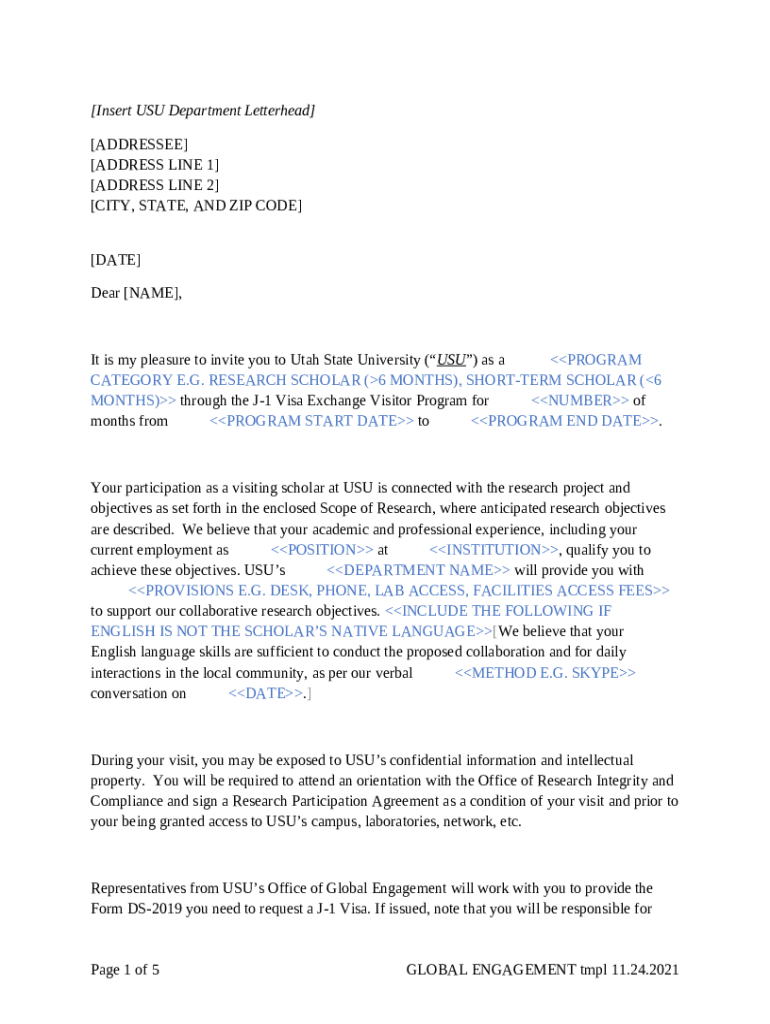 [Insert USU Department Letterhead]

[ADDRESSEE]
[ADDRESS LINE 1]
[ADDRESS LINE 2]
[CITY, STATE, AND ZIP CODE]

[DATE]

Dear [NAME],

It is my pleasure to invite you to Utah State University (“USU”) as a <<PROGRAM CATEGORY E.G. RESEARCH SCHOLAR (>6 MONTHS), SHORT-TERM SCHOLAR (<6 MONTHS)>> through the J-1 Visa Exchange Visitor Program for <<NUMBER>> of months from <<PROGRAM START DATE>> to <<PROGRAM END DATE>>.

Your participation as a visiting scholar at USU is connected with the research project and objectives as set forth in the enclosed Scope of Research, where anticipated research objectives are described. We believe that your academic and professional experience, including your current employment as <<POSITION>> at <<INSTITUTION>>, qualify you to achieve these objectives. USU’s <<DEPARTMENT NAME>> will provide you with <<PROVISIONS E.G. DESK, PHONE, LAB ACCESS, FACILITIES ACCESS FEES>> to support our collaborative research objectives. <<INCLUDE THE FOLLOWING IF ENGLISH IS NOT THE SCHOLAR’S NATIVE LANGUAGE>>[We believe that your English language skills are sufficient to conduct the proposed collaboration and for daily interactions in the local community, as per our verbal <<METHOD E.G. SKYPE>> conversation on <<DATE>>.]

During your visit, you may be exposed to USU’s confidential information and intellectual property. You will be required to attend an orientation with the Office of Research Integrity and Compliance and sign a Research Participation Agreement as a condition of your visit and prior to your being granted access to USU’s campus, laboratories, network, etc.

Representatives from USU’s Office of Global Engagement will work with you to provide the Form DS-2019 you need to request a J-1 Visa. If issued, note that you will be responsible for

Page 1 of 5 GLOBAL ENGAGEMENT tmpl 11.24.2021